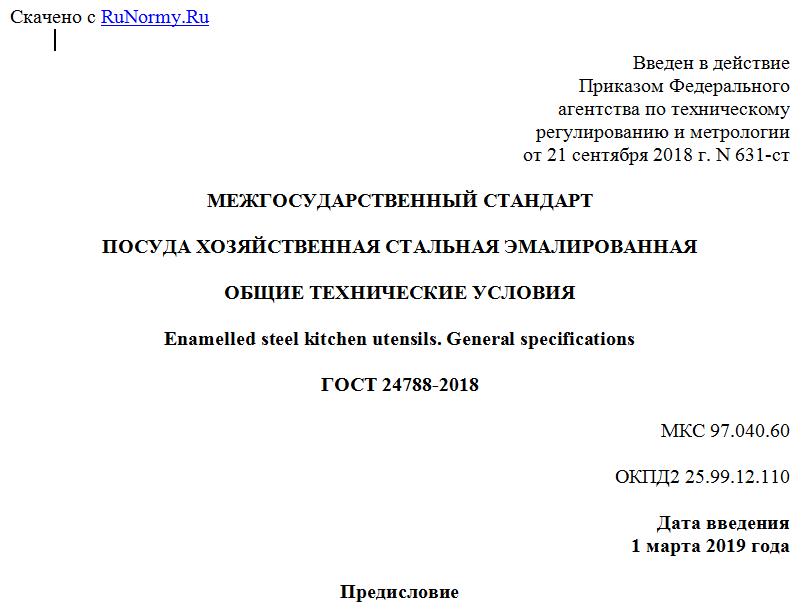 Скачено с RuNormy.Ru

Введен в действие
Приказом Федерального
агентства по техническому
регулированию и метрологии
от 21 сентября 2018 г. N 631-ст

МЕЖГОСУДАРСТВЕННЫЙ СТАНДАРТ

ПОСУДА ХОЗЯЙСТВЕННАЯ СТАЛЬНАЯ ЭМАЛИРОВАННАЯ

ОБЩИЕ ТЕХНИЧЕСКИЕ УСЛОВИЯ

Enamelled steel kitchen utensils. General specifications

ГОСТ 24788-2018

МКС 97.040.60

ОКПД2 25.99.12.110

Дата введения
1 марта 2019 года

Предисловие